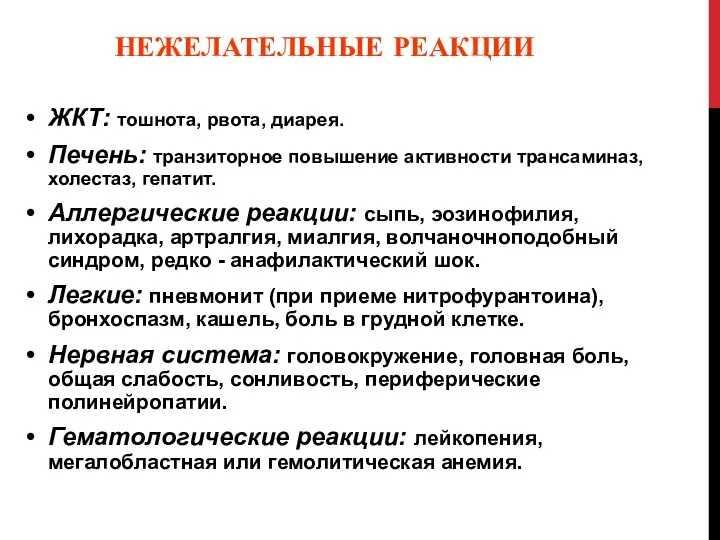 НЕЖЕЛАТЕЛЬНЫЕ РЕАКЦИИ

• ЖКТ: тошнота, рвота, диарея.
• Печень: транзиторное повышение активности трансаминаз, холестаз, гепатит.
• Аллергические реакции: сыпь, эозинофилия, лихорадка, артралгия, миалгия, волчаночноподобный синдром, редко - анафилактический шок.
• Легкие: пневмонит (при приеме нитрофурантоина), бронхоспазм, кашель, боль в грудной клетке.
• Нервная система: головокружение, головная боль, общая слабость, сонливость, периферические полинейропатии.
• Гематологические реакции: лейкопения, мегалобластная или гемолитическая анемия.